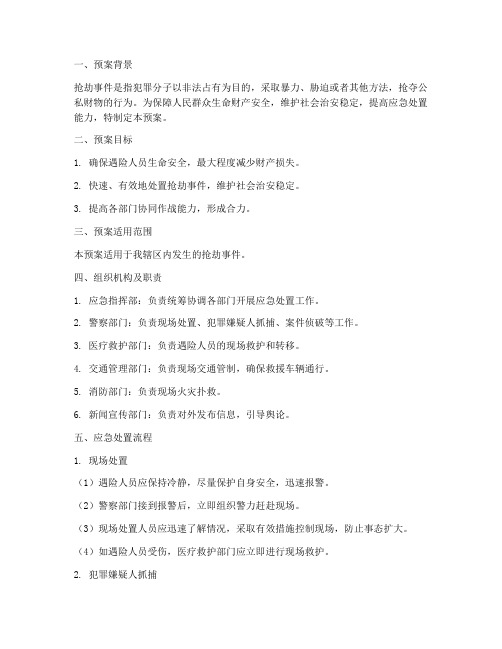 一、预案背景

抢劫事件是指犯罪分子以非法占有为目的，采取暴力、胁迫或者其他方法，抢夺公私财物的行为。为保障人民群众生命财产安全，维护社会治安稳定，提高应急处置能力，特制定本预案。

二、预案目标

1. 确保遇险人员生命安全，最大程度减少财产损失。

2. 快速、有效地处置抢劫事件，维护社会治安稳定。

3. 提高各部门协同作战能力，形成合力。

三、预案适用范围

本预案适用于我辖区内发生的抢劫事件。

四、组织机构及职责

1. 应急指挥部：负责统筹协调各部门开展应急处置工作。

2. 警察部门：负责现场处置、犯罪嫌疑人抓捕、案件侦破等工作。

3. 医疗救护部门：负责遇险人员的现场救护和转移。

4. 交通管理部门：负责现场交通管制，确保救援车辆通行。

5. 消防部门：负责现场火灾扑救。

6. 新闻宣传部门：负责对外发布信息，引导舆论。

五、应急处置流程

1. 现场处置

（1）遇险人员应保持冷静，尽量保护自身安全，迅速报警。

（2）警察部门接到报警后，立即组织警力赶赴现场。

（3）现场处置人员应迅速了解情况，采取有效措施控制现场，防止事态扩大。

（4）如遇险人员受伤，医疗救护部门应立即进行现场救护。

2. 犯罪嫌疑人抓捕